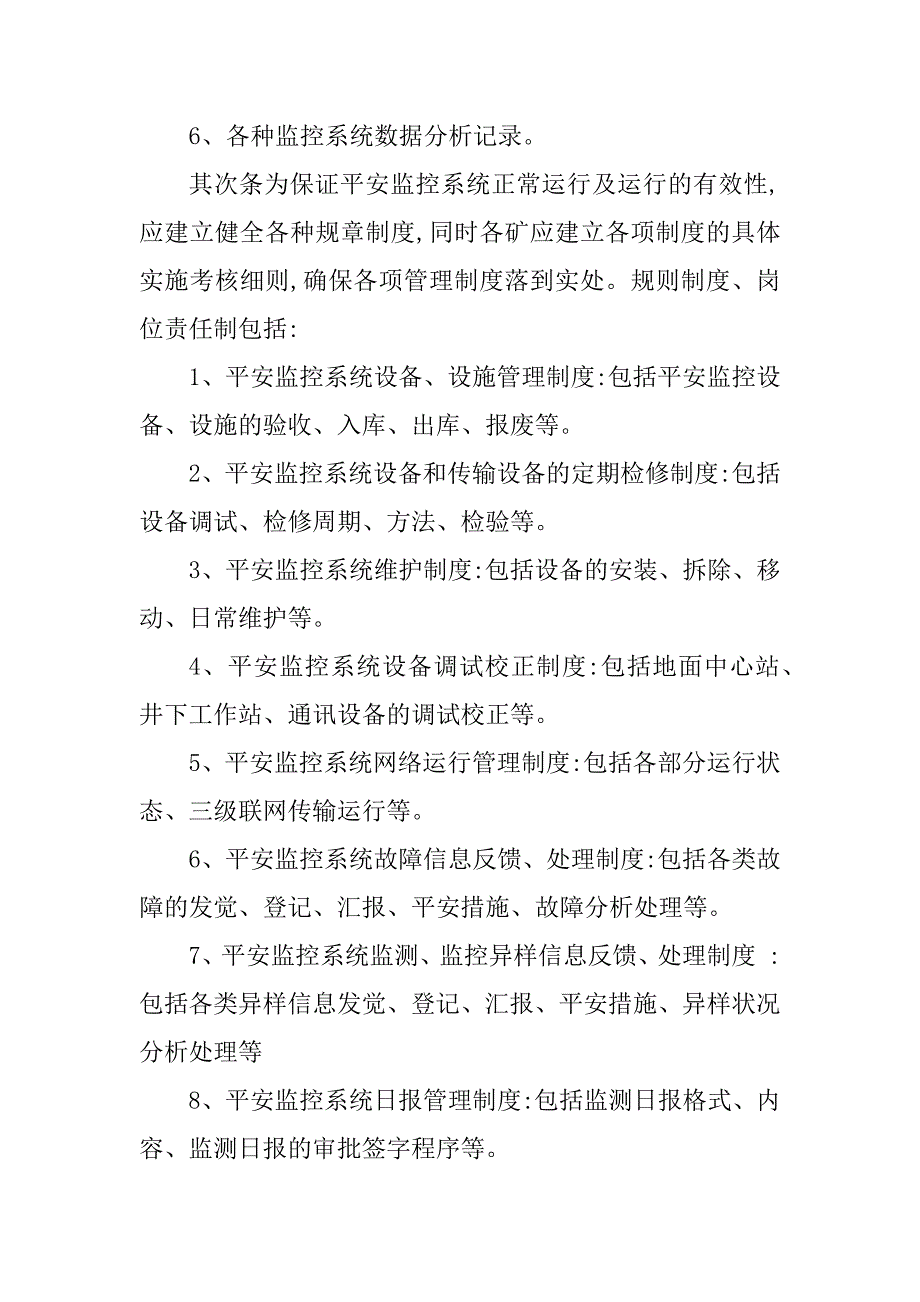 6、各种监控系统数据分析记录。

其次条为保证平安监控系统正常运行及运行的有效性，应建立健全各种规章制度，同时各矿应建立各项制度的具体实施考核细则，确保各项管理制度落到实处。规则制度、岗位责任制包括：

1、平安监控系统设备、设施管理制度：包括平安监控设备、设施的验收、入库、出库、报废等。

2、平安监控系统设备和传输设备的定期检修制度：包括设备调试、检修周期、方法、检验等。

3、平安监控系统维护制度：包括设备的安装、拆除、移动、日常维护等。

4、平安监控系统设备调试校正制度：包括地面中心站、井下工作站、通讯设备的调试校正等。

5、平安监控系统网络运行管理制度：包括各部分运行状态、三级联网传输运行等。

6、平安监控系统故障信息反馈、处理制度：包括各类故障的发觉、登记、汇报、平安措施、故障分析处理等。

7、平安监控系统监测、监控异样信息反馈、处理制度 ：包括各类异样信息发觉、登记、汇报、平安措施、异样状况分析处理等

8、平安监控系统日报管理制度：包括监测日报格式、内容、监测日报的审批签字程序等。